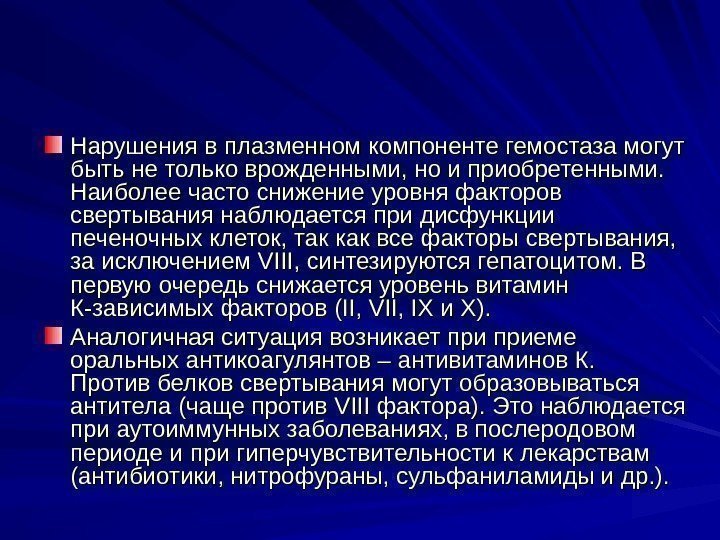 • Нарушения в плазменном компоненте гемостаза могут быть не только врожденными, но и приобретенными. Наиболее часто снижение уровня факторов свертывания наблюдается при дисфункции печеночных клеток, так как все факторы свертывания, за исключением VIII, синтезируются гепатоцитом. В первую очередь снижается уровень витамин К-зависимых факторов (II, VII, IX и X).
• Аналогичная ситуация возникает при приеме оральных антикоагулянтов – антивитаминов К. Против белков свертывания могут образовываться антитела (чаще против VIII фактора). Это наблюдается при аутоиммунных заболеваниях, в послеродовом периоде и при гиперчувствительности к лекарствам (антибиотики, нитрофураны, сульфаниламиды и др.).